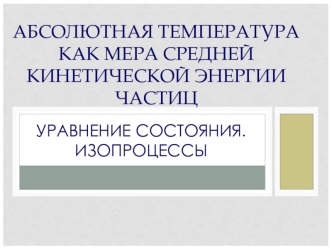 АБСОЛЮТНАЯ ТЕМПЕРАТУРА КАК МЕРА СРЕДНЕЙ КИНЕТИЧЕСКОЙ ЭНЕРГИИ ЧАСТИЦ

УРАВНЕНИЕ СОСТОЯНИЯ. ИЗОПРОЦЕССЫ